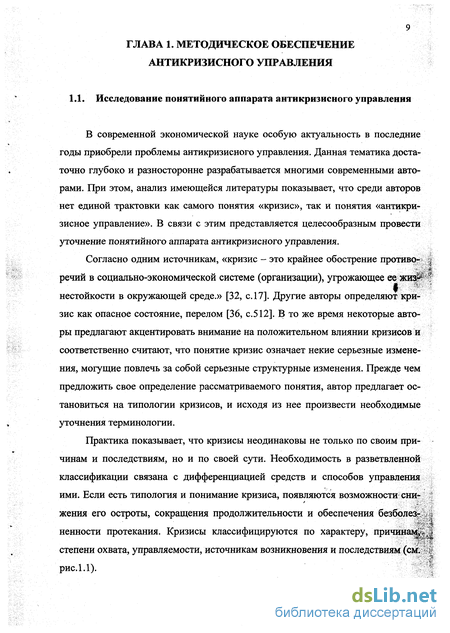 9

ГЛАВА 1. МЕТОДИЧЕСКОЕ ОБЕСПЕЧЕНИЕ АНТИКРИЗИСНОГО УПРАВЛЕНИЯ

1.1. Исследование понятийного аппарата антикризисного управления

В современной экономической науке особую актуальность в последние годы приобрели проблемы антикризисного управления. Данная тематика достаточно глубоко и разносторонне разрабатывается многими современными авторами. При этом, анализ имеющейся литературы показывает, что среди авторов нет единой трактовки как самого понятия «кризис», так и понятия «антикризисное управление». В связи с этим представляется целесообразным провести уточнение понятийного аппарата антикризисного управления.

Согласно одним источникам, «кризис – это крайнее обострение противоречий в социально-экономической системе (организации), угрожающее ее жизнестойкости в окружающей среде.» [32, с.17]. Другие авторы определяют кризис как опасное состояние, перелом [36, с.512]. В то же время некоторые авторы предлагают акцентировать внимание на положительном влиянии кризисов и соответственно считают, что понятие кризис означает некие серьезные изменения, могущие повлечь за собой серьезные структурные изменения. Прежде чем предложить свое определение рассматриваемого понятия, автор предлагает остановиться на типологии кризисов, и исходя из нее произвести необходимые уточнения терминологии.

Практика показывает, что кризисы неодинаковы не только по своим причинам и последствиям, но и по своей сути. Необходимость в разветвленной классификации связана с дифференциацией средств и способов управления ими. Если есть типология и понимание кризиса, появляются возможности снижения его остроты, сокращения продолжительности и обеспечения безболезненности протекания. Кризисы классифицируются по характеру, причинам, степени охвата, управляемости, источникам возникновения и последствиям (см. рис.1.1).

dsLib.net
библиотека диссертаций